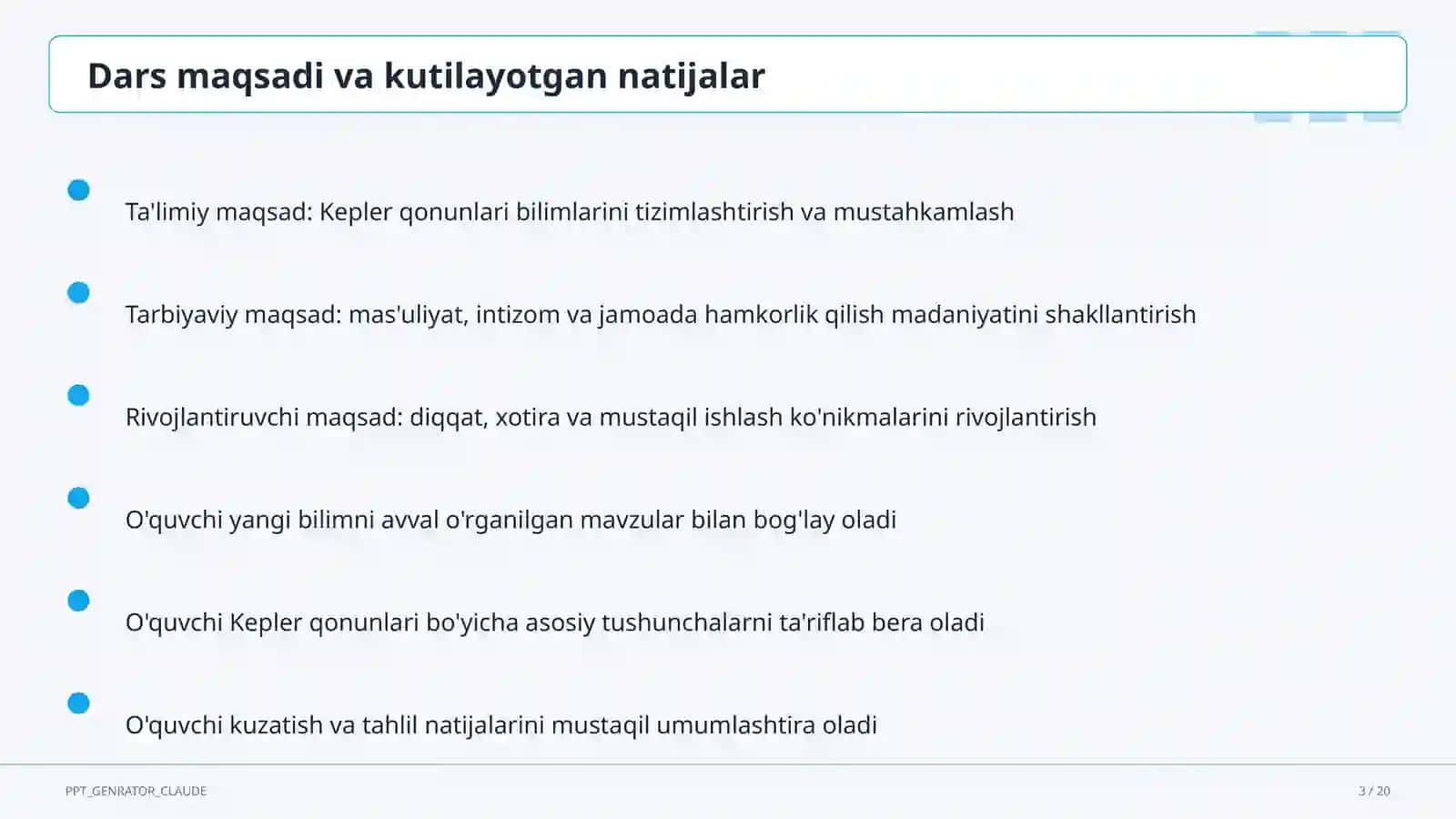 Dars maqsadi va kutilayotgan natijalar

Ta'limiy maqsad: Kepler qonunlari bilimlarini tizimlashtirish va mustahkamlash

Tarbiyaviy maqsad: mas'uliyat, intizom va jamoada hamkorlik qilish madaniyatini shakllantirish

Rivojlantiruvchi maqsad: diqqat, xotira va mustaqil ishlash ko'nikmalarini rivojlantirish

O'quvchi yangi bilimni avval o'rganilgan mavzular bilan bog'lay oladi

O'quvchi Kepler qonunlari bo'yicha asosiy tushunchalarni ta'riflab bera oladi

O'quvchi kuzatish va tahlil natijalarini mustaqil umumlashtira oladi

PPT_GENRATOR_CLAUDE

3 / 20